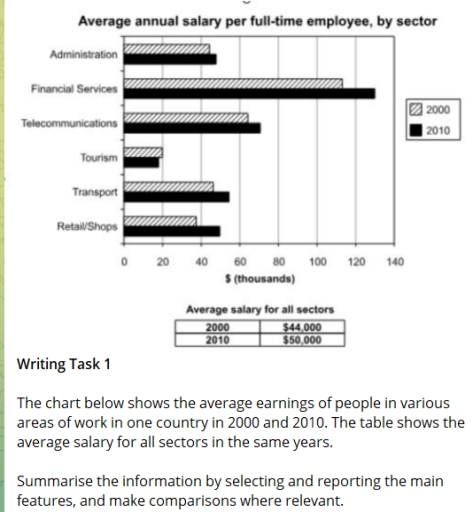 Average annual salary per full-time employee, by sector

Administration
Financial Services
Telecommunications
Tourism
Transport
Retail/Shops

2000
2010

0 20 40 60 80 100 120 140

$ (thousands)

Average salary for all sectors

| 2000 | $44,000 |
|---|---|
| 2010 | $50,000 |

Writing Task 1

The chart below shows the average earnings of people in various areas of work in one country in 2000 and 2010. The table shows the average salary for all sectors in the same years.

Summarise the information by selecting and reporting the main features, and make comparisons where relevant.